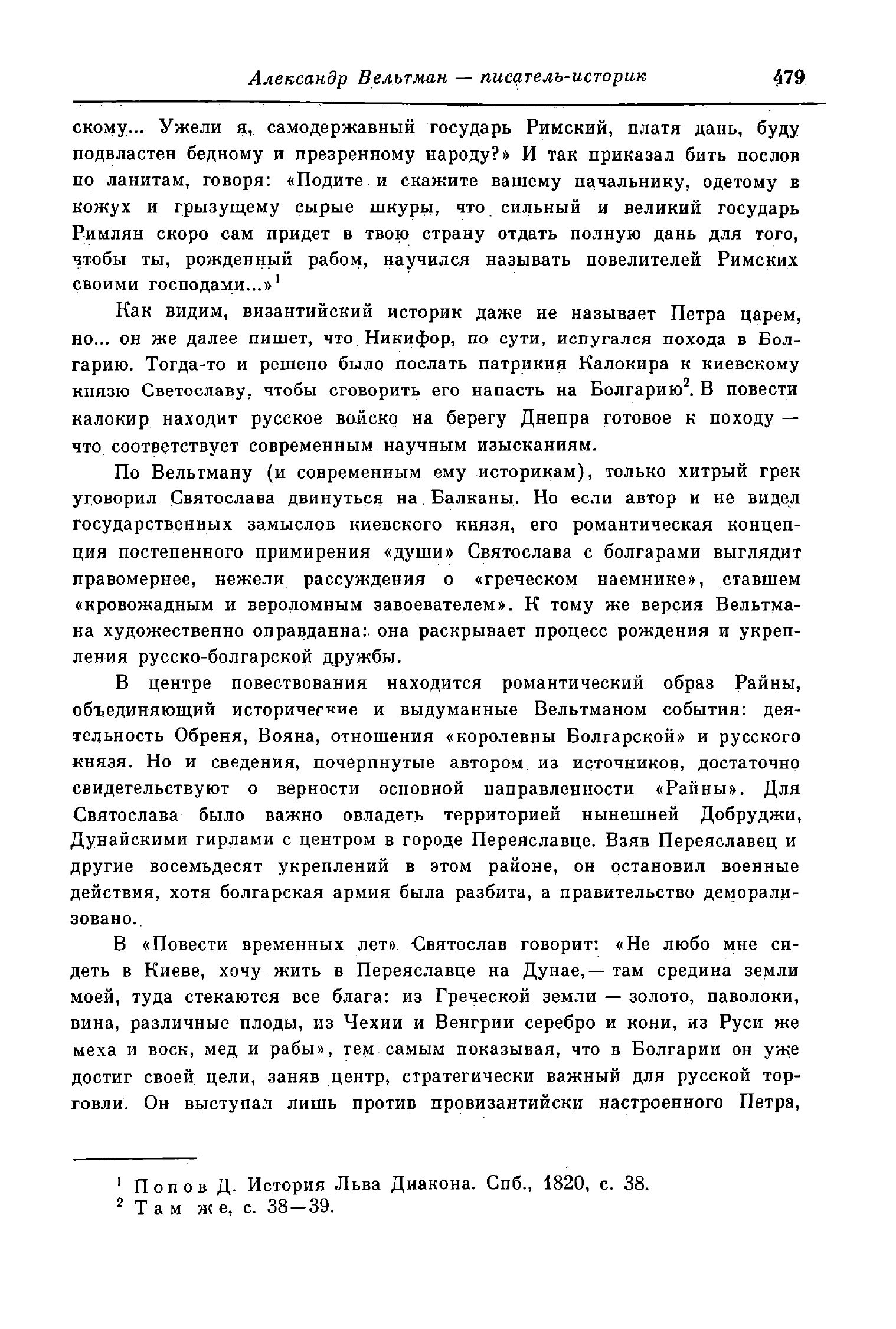 Александр Вельтман — писатель-историк 479

скому... Ужели я, самодержавный государь Римский, платя дань, буду подвластен бедному и презренному народу?» И так приказал бить послов по ланитам, говоря: «Подите и скажите вашему начальнику, одетому в кожух и грызущему сырые шкуры, что сильный и великий государь Римлян скоро сам придет в твою страну отдать полную дань для того, чтобы ты, рожденный рабом, научился называть повелителей Римских своими господами...»$^1$

Как видим, византийский историк даже не называет Петра царем, но... он же далее пишет, что Никифор, по сути, испугался похода в Болгарию. Тогда-то и решено было послать патрикия Калокира к киевскому князю Светославу, чтобы сговорить его напасть на Болгарию$^2$. В повести калокир находит русское войско на берегу Днепра готовое к походу — что соответствует современным научным изысканиям.

По Вельтману (и современным ему историкам), только хитрый грек уговорил Святослава двинуться на Балканы. Но если автор и не видел государственных замыслов киевского князя, его романтическая концепция постепенного примирения «души» Святослава с болгарами выглядит правомернее, нежели рассуждения о «греческом наемнике», ставшем «кровожадным и вероломным завоевателем». К тому же версия Вельтмана художественно оправданна: она раскрывает процесс рождения и укрепления русско-болгарской дружбы.

В центре повествования находится романтический образ Райны, объединяющий исторические и выдуманные Вельтманом события: деятельность Обреня, Вояна, отношения «королевны Болгарской» и русского князя. Но и сведения, почерпнутые автором из источников, достаточно свидетельствуют о верности основной направленности «Райны». Для Святослава было важно овладеть территорией нынешней Добруджи, Дунайскими гирлами с центром в городе Переяславце. Взяв Переяславец и другие восемьдесят укреплений в этом районе, он остановил военные действия, хотя болгарская армия была разбита, а правительство деморализовано.

В «Повести временных лет» Святослав говорит: «Не любо мне сидеть в Киеве, хочу жить в Переяславце на Дунае,— там средина земли моей, туда стекаются все блага: из Греческой земли — золото, паволоки, вина, различные плоды, из Чехии и Венгрии серебро и кони, из Руси же меха и воск, мед и рабы», тем самым показывая, что в Болгарии он уже достиг своей цели, заняв центр, стратегически важный для русской торговли. Он выступал лишь против провизантийски настроенного Петра,

$^1$ Попов Д. История Льва Диакона. Спб., 1820, с. 38.
$^2$ Там же, с. 38—39.